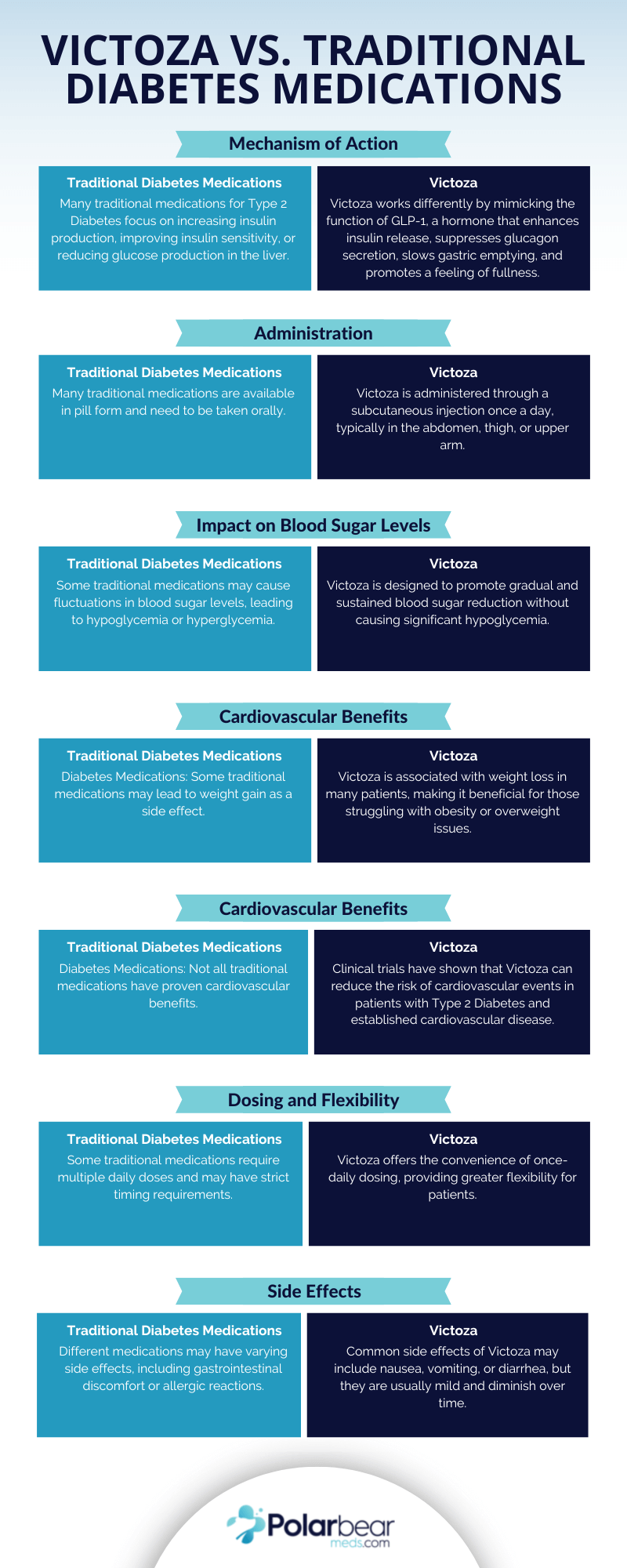 VICTOZA VS. TRADITIONAL DIABETES MEDICATIONS

Mechanism of Action

Traditional Diabetes Medications
Many traditional medications for Type 2 Diabetes focus on increasing insulin production, improving insulin sensitivity, or reducing glucose production in the liver.

Victoza
Victoza works differently by mimicking the function of GLP-1, a hormone that enhances insulin release, suppresses glucagon secretion, slows gastric emptying, and promotes a feeling of fullness.

Administration

Traditional Diabetes Medications
Many traditional medications are available in pill form and need to be taken orally.

Victoza
Victoza is administered through a subcutaneous injection once a day, typically in the abdomen, thigh, or upper arm.

Impact on Blood Sugar Levels

Traditional Diabetes Medications
Some traditional medications may cause fluctuations in blood sugar levels, leading to hypoglycemia or hyperglycemia.

Victoza
Victoza is designed to promote gradual and sustained blood sugar reduction without causing significant hypoglycemia.

Cardiovascular Benefits

Traditional Diabetes Medications
Diabetes Medications: Some traditional medications may lead to weight gain as a side effect.

Victoza
Victoza is associated with weight loss in many patients, making it beneficial for those struggling with obesity or overweight issues.

Cardiovascular Benefits

Traditional Diabetes Medications
Diabetes Medications: Not all traditional medications have proven cardiovascular benefits.

Victoza
Clinical trials have shown that Victoza can reduce the risk of cardiovascular events in patients with Type 2 Diabetes and established cardiovascular disease.

Dosing and Flexibility

Traditional Diabetes Medications
Some traditional medications require multiple daily doses and may have strict timing requirements.

Victoza
Victoza offers the convenience of once-daily dosing, providing greater flexibility for patients.

Side Effects

Traditional Diabetes Medications
Different medications may have varying side effects, including gastrointestinal discomfort or allergic reactions.

Victoza
Common side effects of Victoza may include nausea, vomiting, or diarrhea, but they are usually mild and diminish over time.

Polarbear meds.com